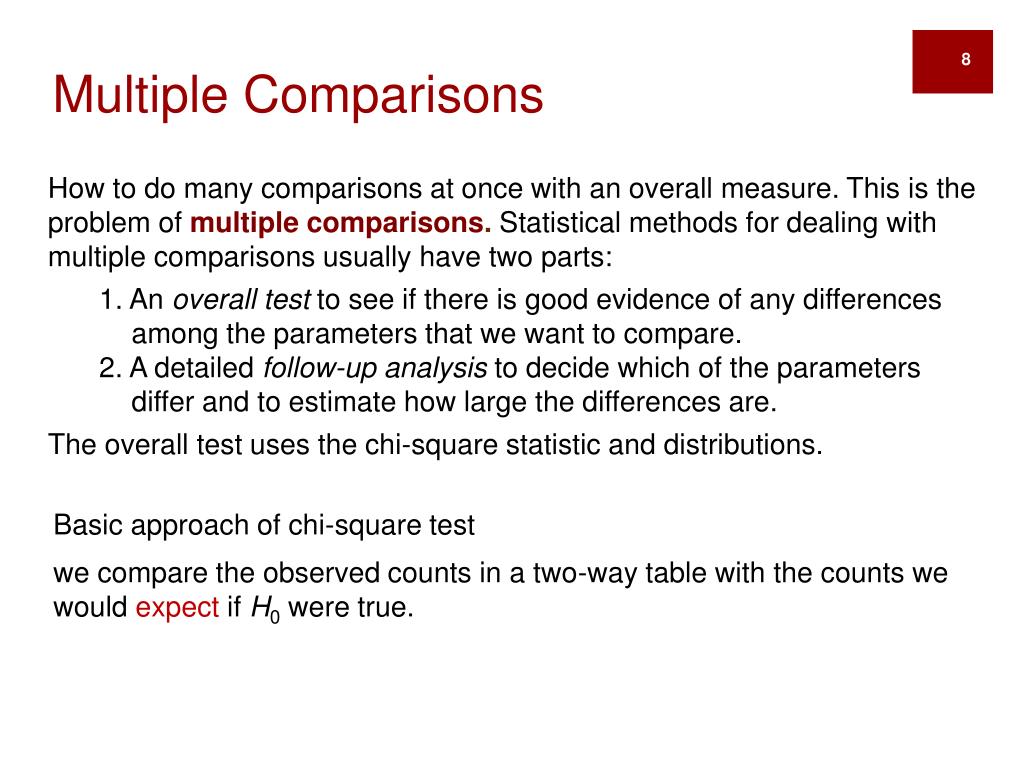 8

Multiple Comparisons

How to do many comparisons at once with an overall measure. This is the problem of multiple comparisons. Statistical methods for dealing with multiple comparisons usually have two parts:

1. An overall test to see if there is good evidence of any differences among the parameters that we want to compare.
2. A detailed follow-up analysis to decide which of the parameters differ and to estimate how large the differences are.

The overall test uses the chi-square statistic and distributions.

Basic approach of chi-square test

we compare the observed counts in a two-way table with the counts we would expect if $H_0$ were true.